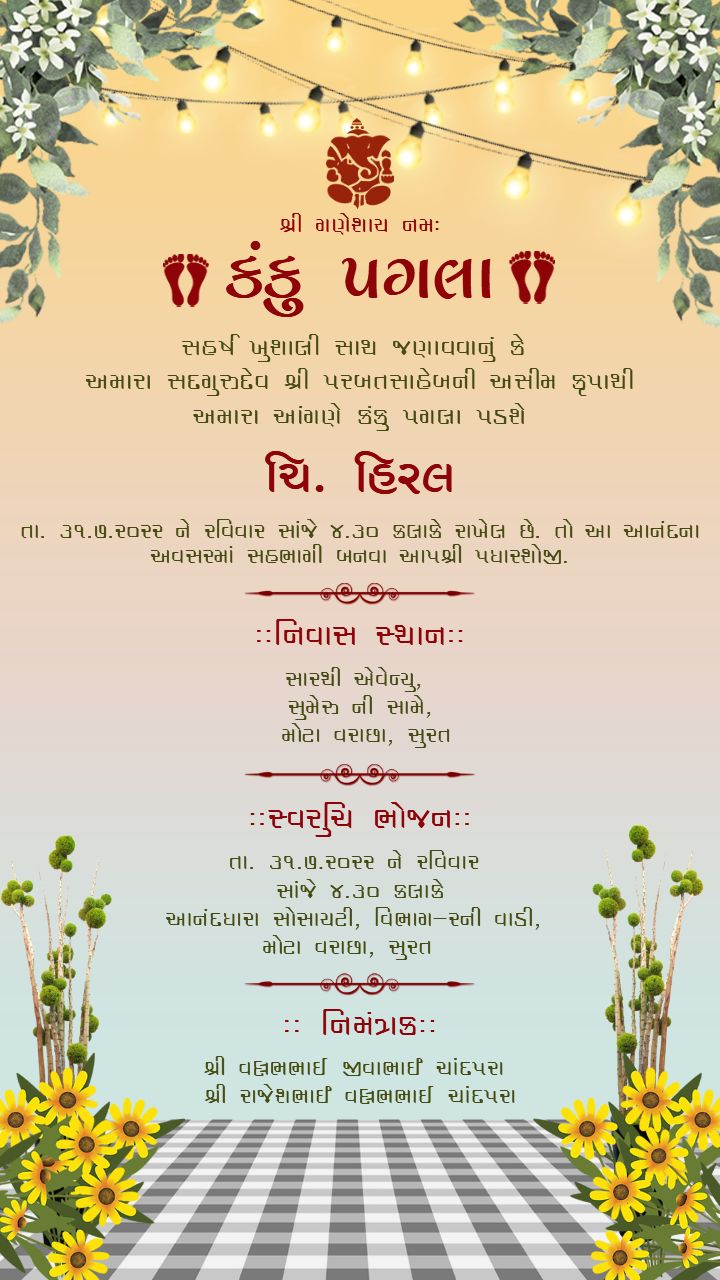 શ્રી ગણેશાય નમઃ

કંકુ પગલા

સહર્ષ ખુશાલી સાથ જણાવવાનું કે
અમારા સદગુરુદેવ શ્રી પરબતસાહેબની અસીમ કૃપાથી
અમારા આંગણે કંકુ પગલા પડશે

ચિ. હિરલ

તા. ૩૧.૭.૨૦૨૨ ને રવિવાર સાંજે ૪.૩૦ કલાકે રાખેલ છે. તો આ આનંદના અવસરમાં સહભાગી બનવા આપશ્રી પધારશોજી.

::નિવાસ સ્થાન::

સારથી એવેન્યુ,
સુમેરુ ની સામે,
મોટા વરાછા, સુરત

::સ્વરુચિ ભોજન::

તા. ૩૧.૭.૨૦૨૨ ને રવિવાર
સાંજે ૪.૩૦ કલાકે
આનંદધારા સોસાયટી, વિભાગ-૨ની વાડી,
મોટા વરાછા, સુરત

:: નિમંત્રક::

શ્રી વલ્લભભાઈ જીવાભાઈ ચાંદપરા
શ્રી રાજેશભાઈ વલ્લભભાઈ ચાંદપરા